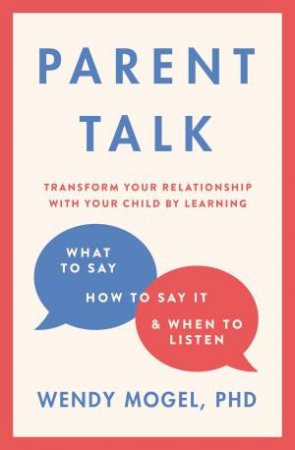 PARENT TALK

TRANSFORM YOUR RELATIONSHIP WITH YOUR CHILD BY LEARNING

WHAT TO SAY

HOW TO SAY IT

& WHEN TO LISTEN

WENDY MOGEL, PHD